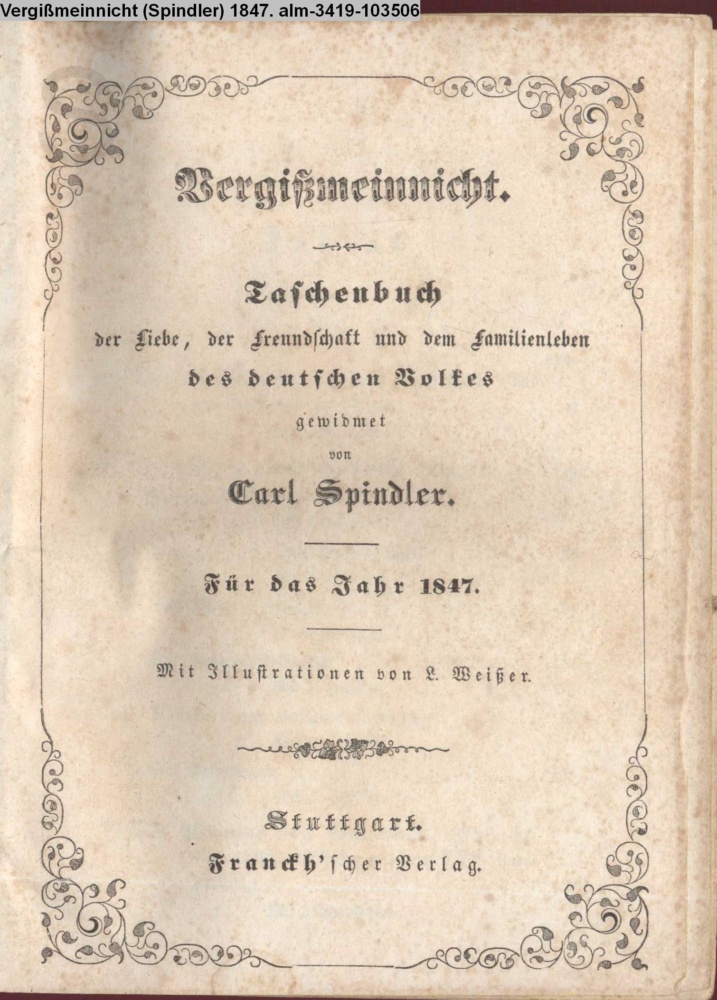 Vergißmeinnicht (Spindler) 1847. alm-3419-103506

Vergißmeinnicht.

Taschenbuch
der Liebe, der Freundschaft und dem Familienleben
des deutschen Volkes
gewidmet
von
Carl Spindler.

Für das Jahr 1847.

Mit Illustrationen von L. Weißer.

Stuttgart.
Franckh'scher Verlag.